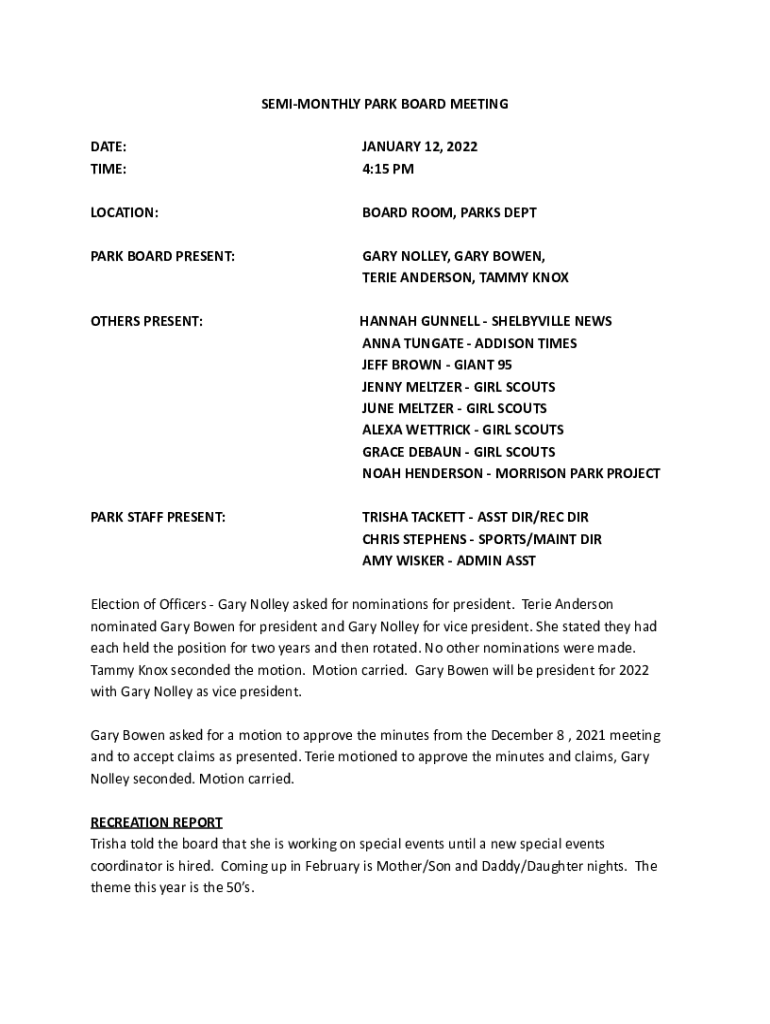 SEMI-MONTHLY PARK BOARD MEETING

DATE: JANUARY 12, 2022
TIME: 4:15 PM

LOCATION: BOARD ROOM, PARKS DEPT

PARK BOARD PRESENT: GARY NOLLEY, GARY BOWEN, TERIE ANDERSON, TAMMY KNOX

OTHERS PRESENT: HANNAH GUNNELL - SHELBYVILLE NEWS
ANNA TUNGATE - ADDISON TIMES
JEFF BROWN - GIANT 95
JENNY MELTZER - GIRL SCOUTS
JUNE MELTZER - GIRL SCOUTS
ALEXA WETTRICK - GIRL SCOUTS
GRACE DEBAUN - GIRL SCOUTS
NOAH HENDERSON - MORRISON PARK PROJECT

PARK STAFF PRESENT: TRISHA TACKETT - ASST DIR/REC DIR
CHRIS STEPHENS - SPORTS/MAINT DIR
AMY WISKER - ADMIN ASST

Election of Officers - Gary Nolley asked for nominations for president. Terie Anderson nominated Gary Bowen for president and Gary Nolley for vice president. She stated they had each held the position for two years and then rotated. No other nominations were made. Tammy Knox seconded the motion. Motion carried. Gary Bowen will be president for 2022 with Gary Nolley as vice president.

Gary Bowen asked for a motion to approve the minutes from the December 8 , 2021 meeting and to accept claims as presented. Terie motioned to approve the minutes and claims, Gary Nolley seconded. Motion carried.

RECREATION REPORT
Trisha told the board that she is working on special events until a new special events coordinator is hired. Coming up in February is Mother/Son and Daddy/Daughter nights. The theme this year is the 50's.